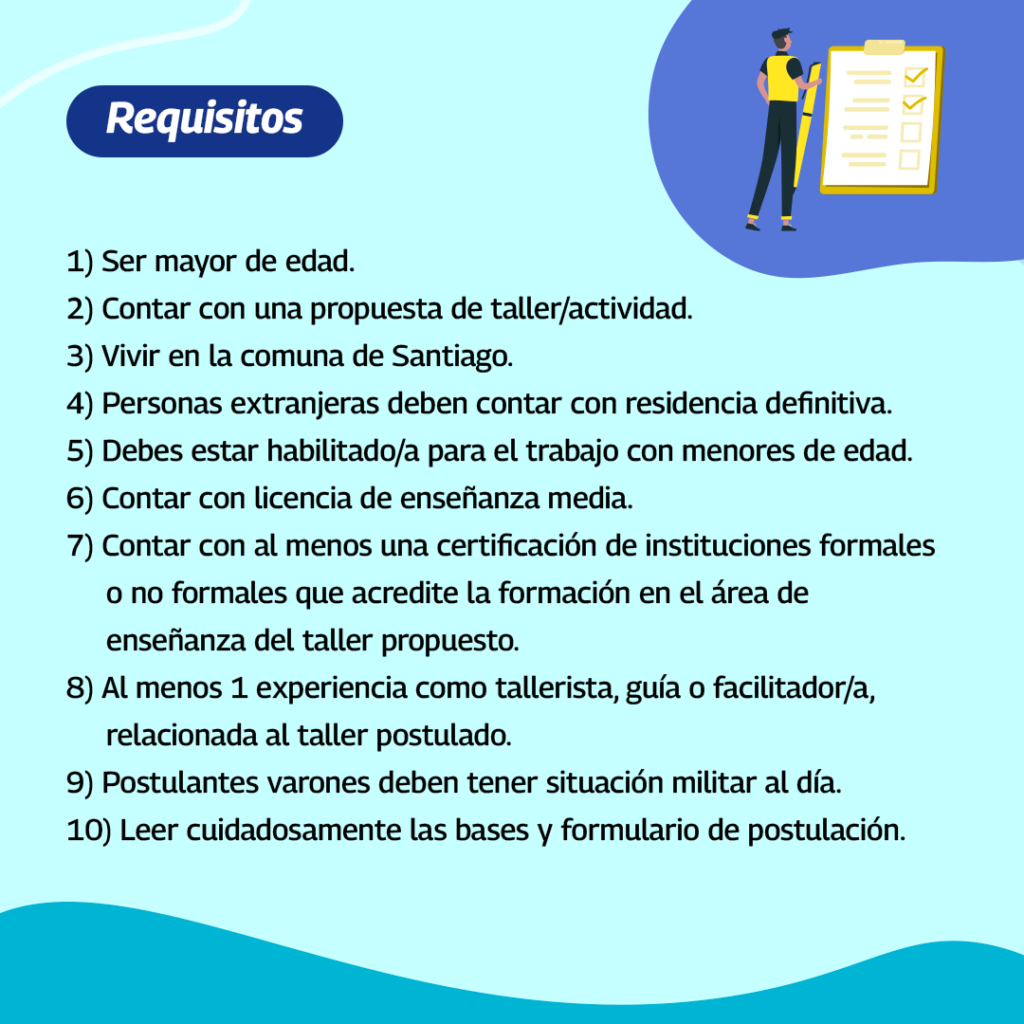 Requisitos

1) Ser mayor de edad.
2) Contar con una propuesta de taller/actividad.
3) Vivir en la comuna de Santiago.
4) Personas extranjeras deben contar con residencia definitiva.
5) Debes estar habilitado/a para el trabajo con menores de edad.
6) Contar con licencia de enseñanza media.
7) Contar con al menos una certificación de instituciones formales o no formales que acredite la formación en el área de enseñanza del taller propuesto.
8) Al menos 1 experiencia como tallerista, guía o facilitador/a, relacionada al taller postulado.
9) Postulantes varones deben tener situación militar al día.
10) Leer cuidadosamente las bases y formulario de postulación.